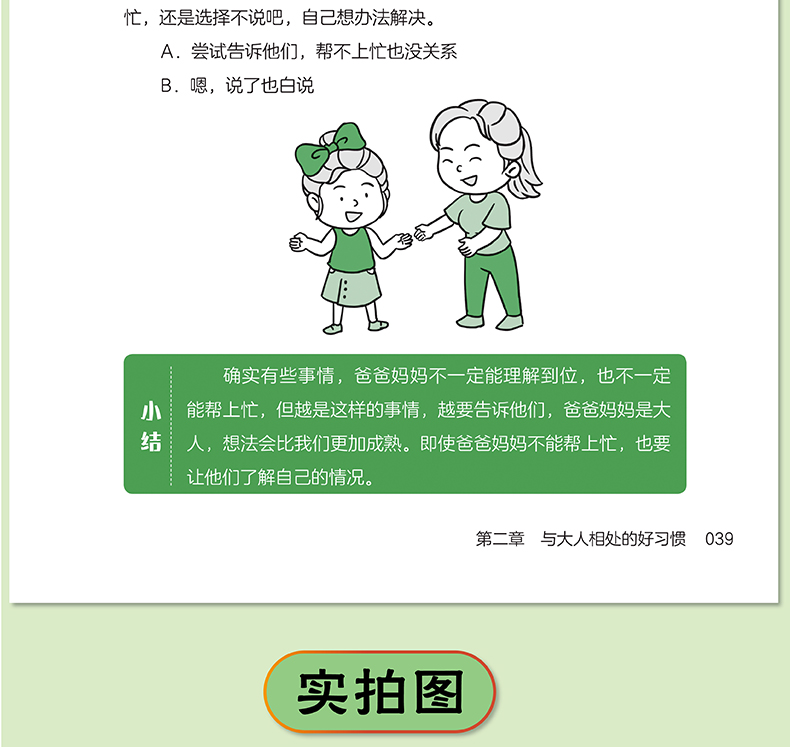 忙，还是选择不说吧，自己想办法解决。

A．尝试告诉他们，帮不上忙也没关系

B．嗯，说了也白说

小结

确实有些事情，爸爸妈妈不一定能理解到位，也不一定能帮上忙，但越是这样的事情，越要告诉他们，爸爸妈妈是大人，想法会比我们更加成熟。即使爸爸妈妈不能帮上忙，也要让他们了解自己的情况。

第二章 与大人相处的好习惯 039

实拍图